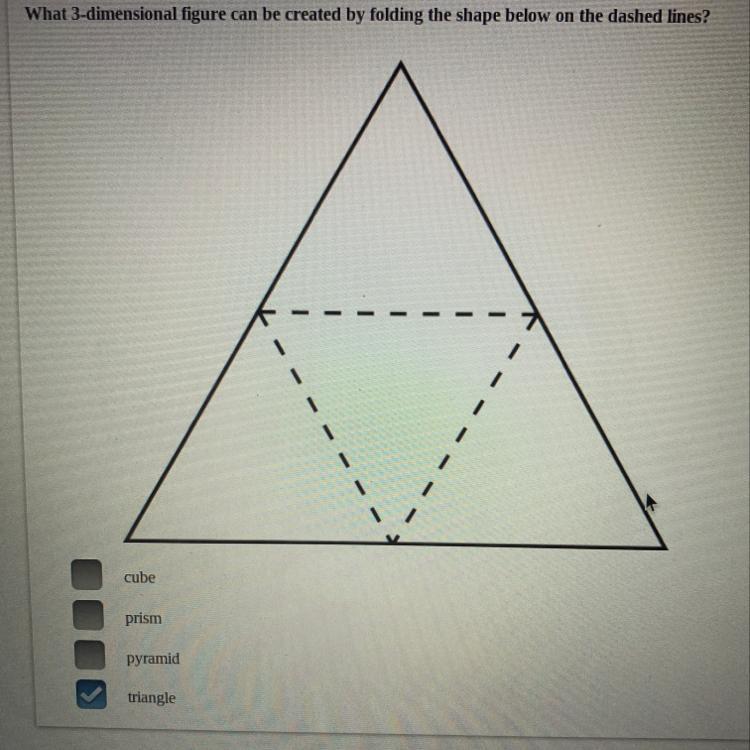 What 3-dimensional figure can be created by folding the shape below on the dashed lines?

cube

prism

pyramid

triangle